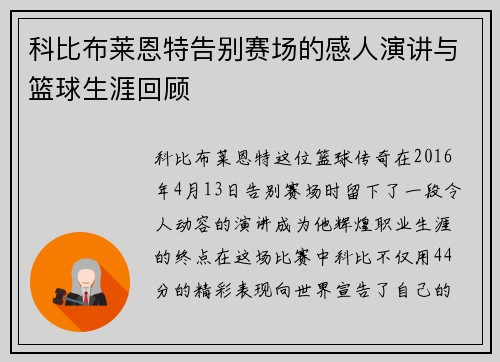 科比布莱恩特告别赛场的感人演讲与篮球生涯回顾

科比布莱恩特这位篮球传奇在2016年4月13日告别赛场时留下了一段令人动容的演讲成为他辉煌职业生涯的终点在这场比赛中科比不仅用44分的精彩表现向世界宣告了自己的